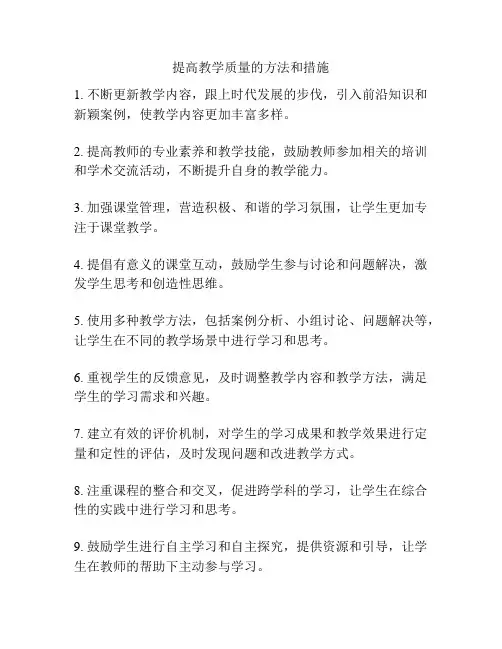 提高教学质量的方法和措施

1. 不断更新教学内容，跟上时代发展的步伐，引入前沿知识和新颖案例，使教学内容更加丰富多样。

2. 提高教师的专业素养和教学技能，鼓励教师参加相关的培训和学术交流活动，不断提升自身的教学能力。

3. 加强课堂管理，营造积极、和谐的学习氛围，让学生更加专注于课堂教学。

4. 提倡有意义的课堂互动，鼓励学生参与讨论和问题解决，激发学生思考和创造性思维。

5. 使用多种教学方法，包括案例分析、小组讨论、问题解决等，让学生在不同的教学场景中进行学习和思考。

6. 重视学生的反馈意见，及时调整教学内容和教学方法，满足学生的学习需求和兴趣。

7. 建立有效的评价机制，对学生的学习成果和教学效果进行定量和定性的评估，及时发现问题和改进教学方式。

8. 注重课程的整合和交叉，促进跨学科的学习，让学生在综合性的实践中进行学习和思考。

9. 鼓励学生进行自主学习和自主探究，提供资源和引导，让学生在教师的帮助下主动参与学习。